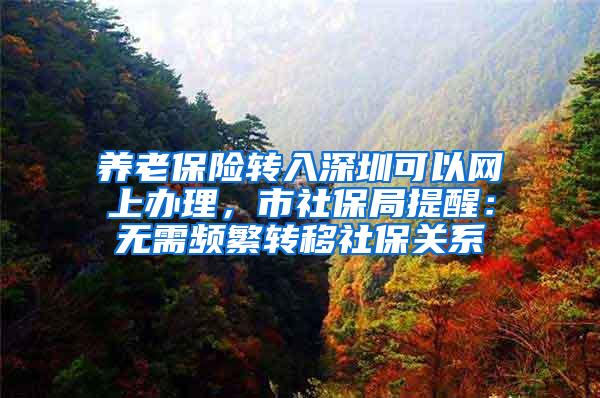 养老保险转入深圳可以网上办理，市社保局提醒：无需频繁转移社保关系